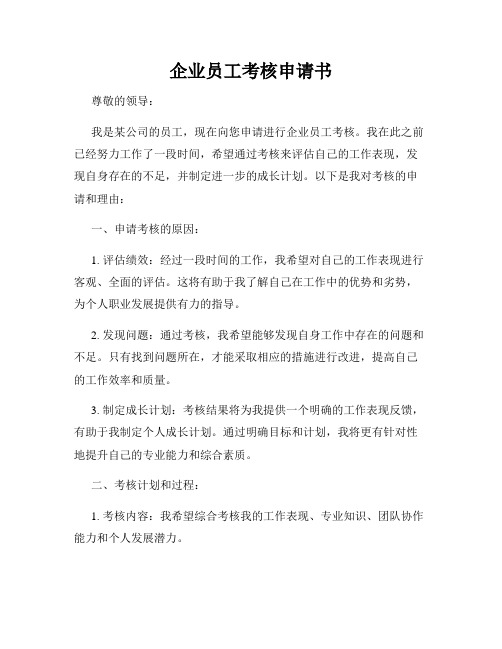 企业员工考核申请书

尊敬的领导：

我是某公司的员工，现在向您申请进行企业员工考核。我在此之前已经努力工作了一段时间，希望通过考核来评估自己的工作表现，发现自身存在的不足，并制定进一步的成长计划。以下是我对考核的申请和理由：

一、申请考核的原因：

1. 评估绩效：经过一段时间的工作，我希望对自己的工作表现进行客观、全面的评估。这将有助于我了解自己在工作中的优势和劣势，为个人职业发展提供有力的指导。

2. 发现问题：通过考核，我希望能够发现自身工作中存在的问题和不足。只有找到问题所在，才能采取相应的措施进行改进，提高自己的工作效率和质量。

3. 制定成长计划：考核结果将为我提供一个明确的工作表现反馈，有助于我制定个人成长计划。通过明确目标和计划，我将更有针对性地提升自己的专业能力和综合素质。

二、考核计划和过程：

1. 考核内容：我希望综合考核我的工作表现、专业知识、团队协作能力和个人发展潜力。